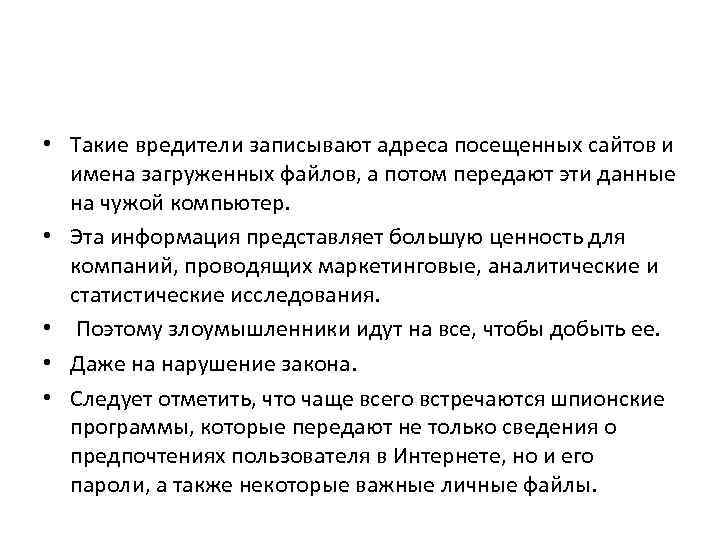 • Такие вредители записывают адреса посещенных сайтов и имена загруженных файлов, а потом передают эти данные на чужой компьютер.

• Эта информация представляет большую ценность для компаний, проводящих маркетинговые, аналитические и статистические исследования.

• Поэтому злоумышленники идут на все, чтобы добыть ее.

• Даже на нарушение закона.

• Следует отметить, что чаще всего встречаются шпионские программы, которые передают не только сведения о предпочтениях пользователя в Интернете, но и его пароли, а также некоторые важные личные файлы.